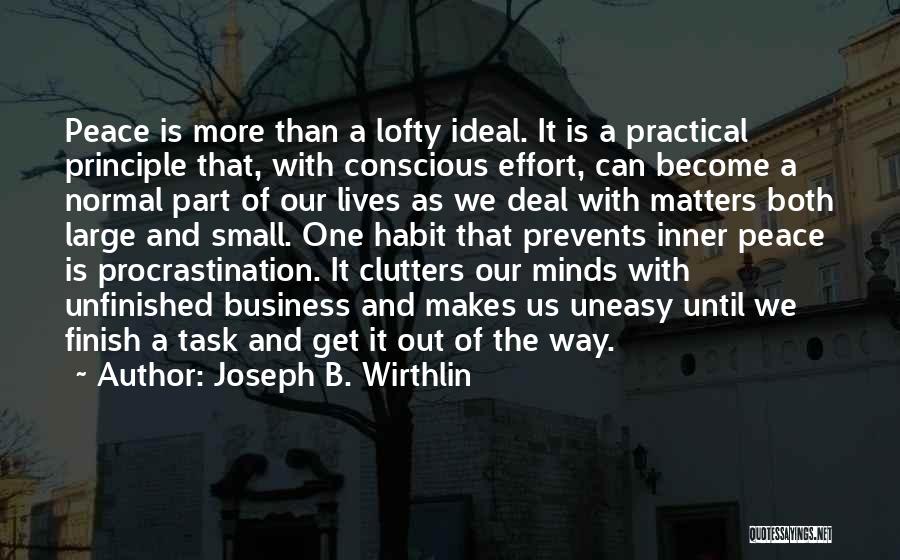 Peace is more than a lofty ideal. It is a practical principle that, with conscious effort, can become a normal part of our lives as we deal with matters both large and small. One habit that prevents inner peace is procrastination. It clutters our minds with unfinished business and makes us uneasy until we finish a task and get it out of the way.

~ Author: Joseph B. Wirthlin

QUOTESSAYINGS.NET